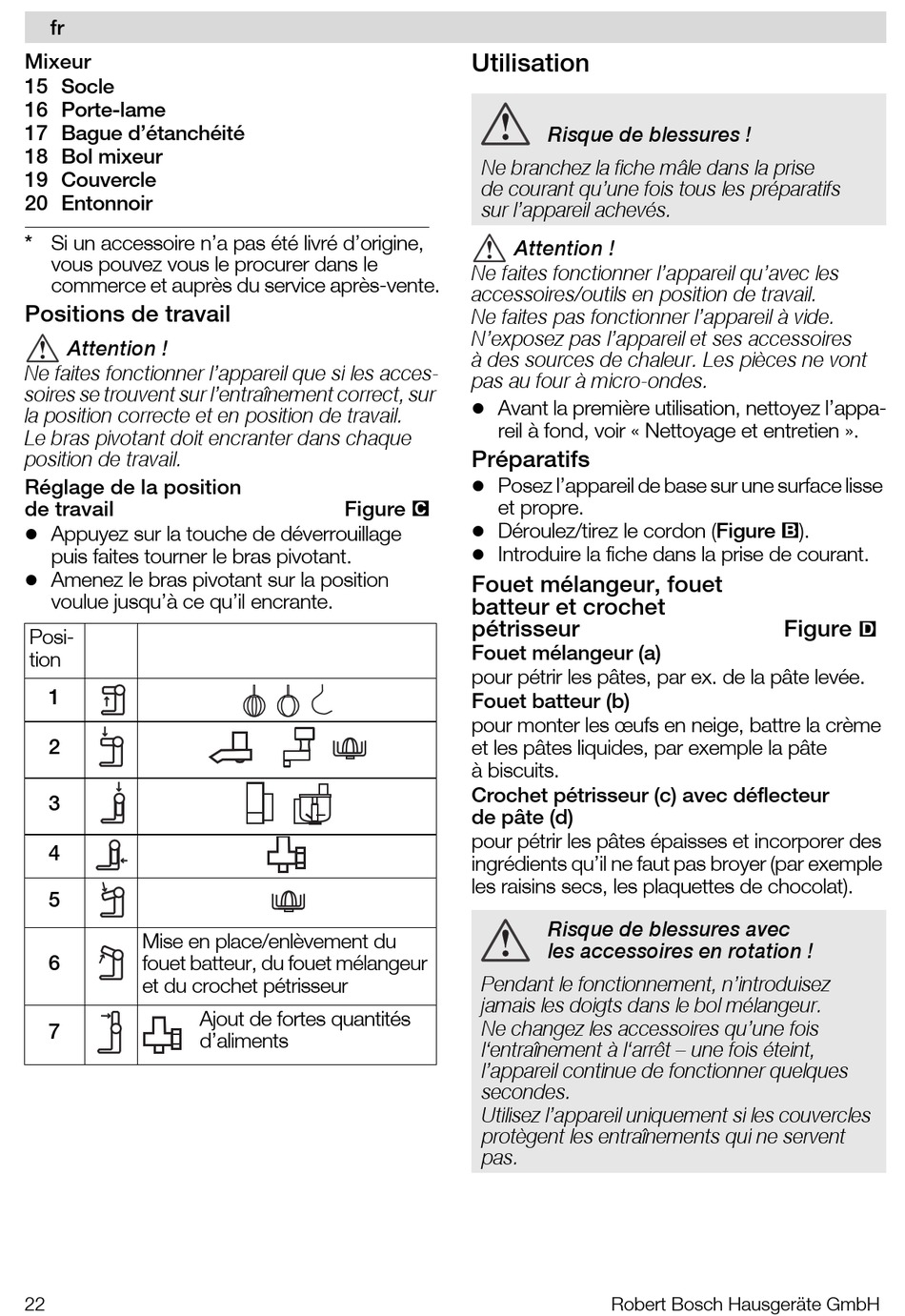 fr

Mixeur
15 Socle
16 Porte-lame
17 Bague d'étanchéité
18 Bol mixeur
19 Couvercle
20 Entonnoir

* Si un accessoire n'a pas été livré d'origine, vous pouvez vous le procurer dans le commerce et auprès du service après-vente.

Positions de travail

Attention !
Ne faites fonctionner l'appareil que si les accessoires se trouvent sur l'entraînement correct, sur la position correcte et en position de travail.
Le bras pivotant doit encranter dans chaque position de travail.

Réglage de la position de travail Figure C
● Appuyez sur la touche de déverrouillage puis faites tourner le bras pivotant.
● Amenez le bras pivotant sur la position voulue jusqu'à ce qu'il encrante.

| Position | | |
|---|---|---|
| 1 | | |
| 2 | | |
| 3 | | |
| 4 | | |
| 5 | | |
| 6 | | Mise en place/enlèvement du fouet batteur, du fouet mélangeur et du crochet pétrisseur |
| 7 | | Ajout de fortes quantités d'aliments |

Utilisation

Risque de blessures !
Ne branchez la fiche mâle dans la prise de courant qu'une fois tous les préparatifs sur l'appareil achevés.

Attention !
Ne faites fonctionner l'appareil qu'avec les accessoires/outils en position de travail.
Ne faites pas fonctionner l'appareil à vide.
N'exposez pas l'appareil et ses accessoires à des sources de chaleur. Les pièces ne vont pas au four à micro-ondes.
● Avant la première utilisation, nettoyez l'appareil à fond, voir « Nettoyage et entretien ».

Préparatifs
● Posez l'appareil de base sur une surface lisse et propre.
● Déroulez/tirez le cordon (Figure B).
● Introduire la fiche dans la prise de courant.

Fouet mélangeur, fouet batteur et crochet pétrisseur Figure D
Fouet mélangeur (a)
pour pétrir les pâtes, par ex. de la pâte levée.
Fouet batteur (b)
pour monter les œufs en neige, battre la crème et les pâtes liquides, par exemple la pâte à biscuits.
Crochet pétrisseur (c) avec déflecteur de pâte (d)
pour pétrir les pâtes épaisses et incorporer des ingrédients qu'il ne faut pas broyer (par exemple les raisins secs, les plaquettes de chocolat).

Risque de blessures avec les accessoires en rotation !
Pendant le fonctionnement, n'introduisez jamais les doigts dans le bol mélangeur.
Ne changez les accessoires qu'une fois l'entraînement à l'arrêt – une fois éteint, l'appareil continue de fonctionner quelques secondes.
Utilisez l'appareil uniquement si les couvercles protègent les entraînements qui ne servent pas.

22 Robert Bosch Hausgeräte GmbH